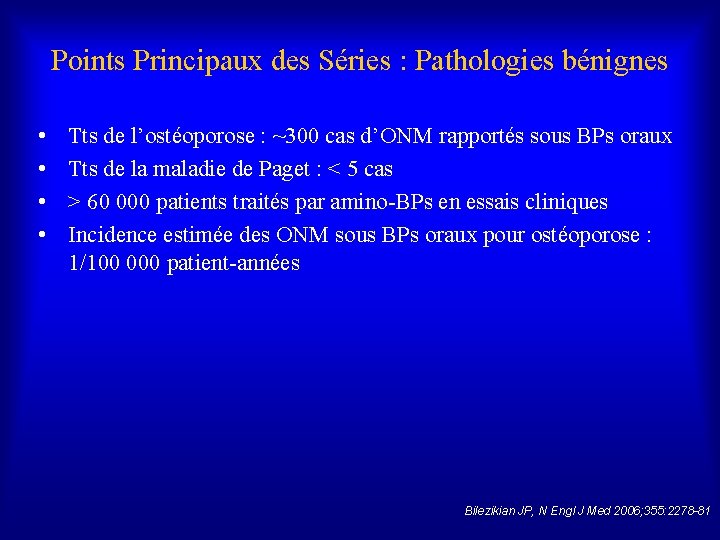 Points Principaux des Séries : Pathologies bénignes

• Tts de l'ostéoporose : ~300 cas d'ONM rapportés sous BPs oraux
• Tts de la maladie de Paget : < 5 cas
• > 60 000 patients traités par amino-BPs en essais cliniques
• Incidence estimée des ONM sous BPs oraux pour ostéoporose : 1/100 000 patient-années

Bilezikian JP, N Engl J Med 2006;355:2278-81